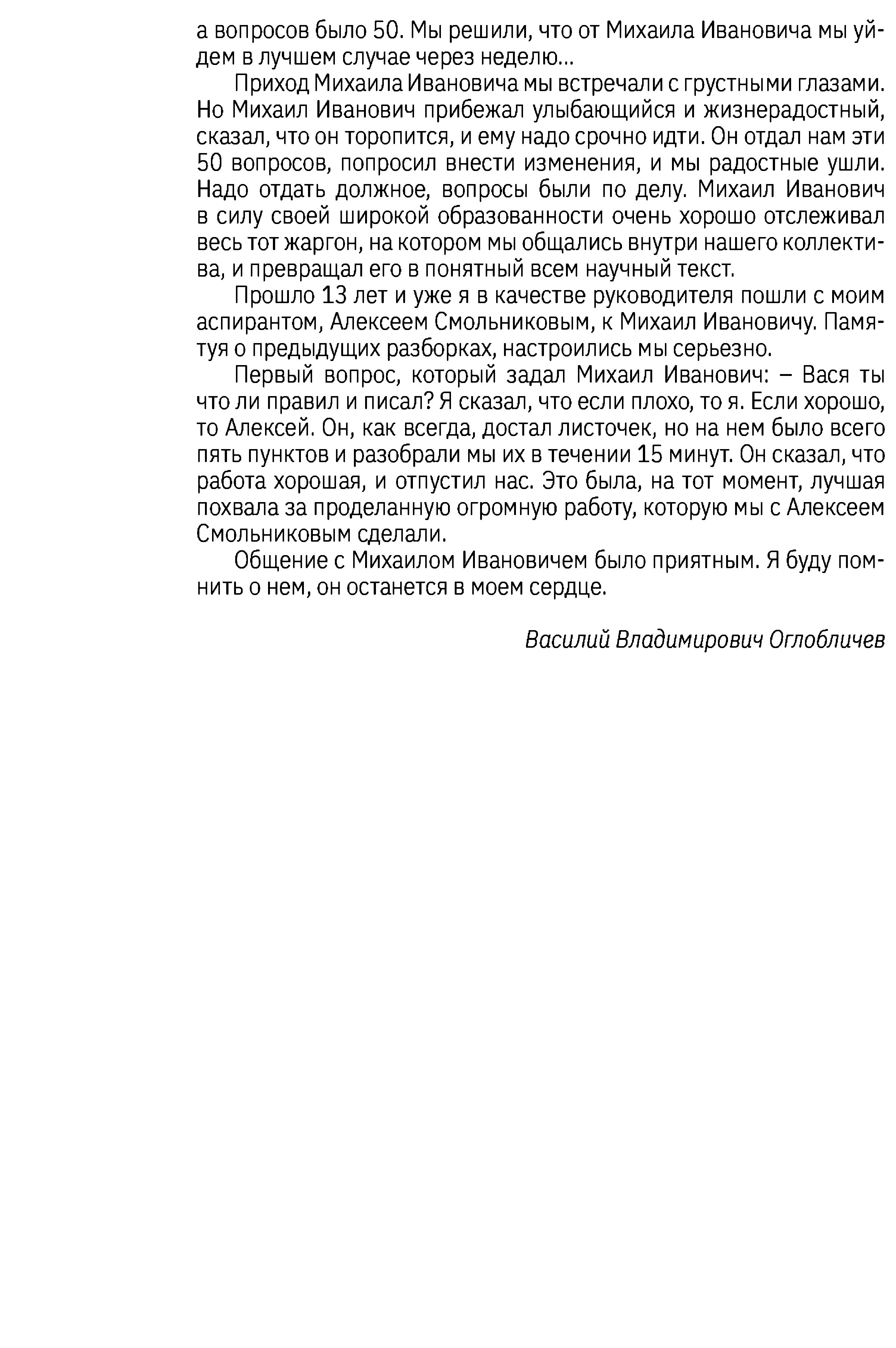 а вопросов было 50. Мы решили, что от Михаила Ивановича мы уйдем в лучшем случае через неделю...

Приход Михаила Ивановича мы встречали с грустными глазами. Но Михаил Иванович прибежал улыбающийся и жизнерадостный, сказал, что он торопится, и ему надо срочно идти. Он отдал нам эти 50 вопросов, попросил внести изменения, и мы радостные ушли. Надо отдать должное, вопросы были по делу. Михаил Иванович в силу своей широкой образованности очень хорошо отслеживал весь тот жаргон, на котором мы общались внутри нашего коллектива, и превращал его в понятный всем научный текст.

Прошло 13 лет и уже я в качестве руководителя пошли с моим аспирантом, Алексеем Смольниковым, к Михаил Ивановичу. Памятуя о предыдущих разборках, настроились мы серьезно.

Первый вопрос, который задал Михаил Иванович: – Вася ты что ли правил и писал? Я сказал, что если плохо, то я. Если хорошо, то Алексей. Он, как всегда, достал листочек, но на нем было всего пять пунктов и разобрали мы их в течении 15 минут. Он сказал, что работа хорошая, и отпустил нас. Это была, на тот момент, лучшая похвала за проделанную огромную работу, которую мы с Алексеем Смольниковым сделали.

Общение с Михаилом Ивановичем было приятным. Я буду помнить о нем, он останется в моем сердце.

Василий Владимирович Оглобличев